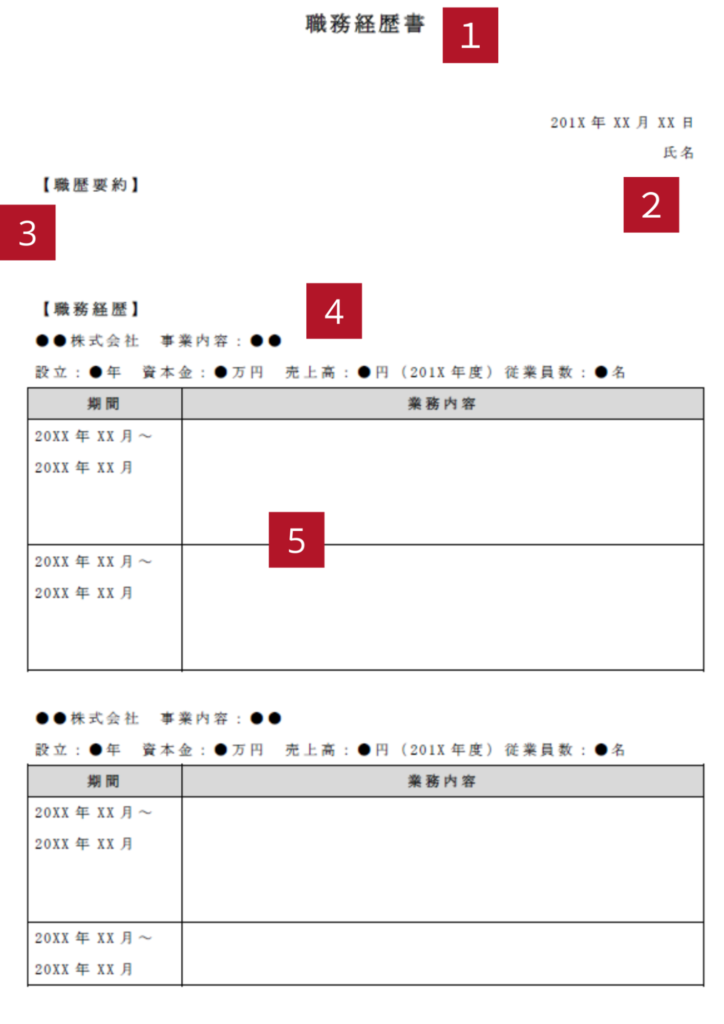 職務経歴書

1

201X 年 XX 月 XX 日

氏名

2

【職歴要約】

3

【職務経歴】

4

●●株式会社　事業内容：●●

設立：●年　資本金：●万円　売上高：●円（201X 年度）従業員数：●名

| 期間 | 業務内容 |
|---|---|
| 20XX 年 XX 月～ 20XX 年 XX 月 | |
| 20XX 年 XX 月～ 20XX 年 XX 月 | |

5

●●株式会社　事業内容：●●

設立：●年　資本金：●万円　売上高：●円（201X 年度）従業員数：●名

| 期間 | 業務内容 |
|---|---|
| 20XX 年 XX 月～ 20XX 年 XX 月 | |
| 20XX 年 XX 月～ 20XX 年 XX 月 | |